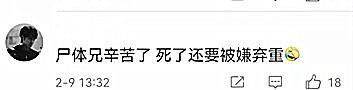 尸体兄辛苦了 死了还要被嫌弃重

2-9 13:32

18